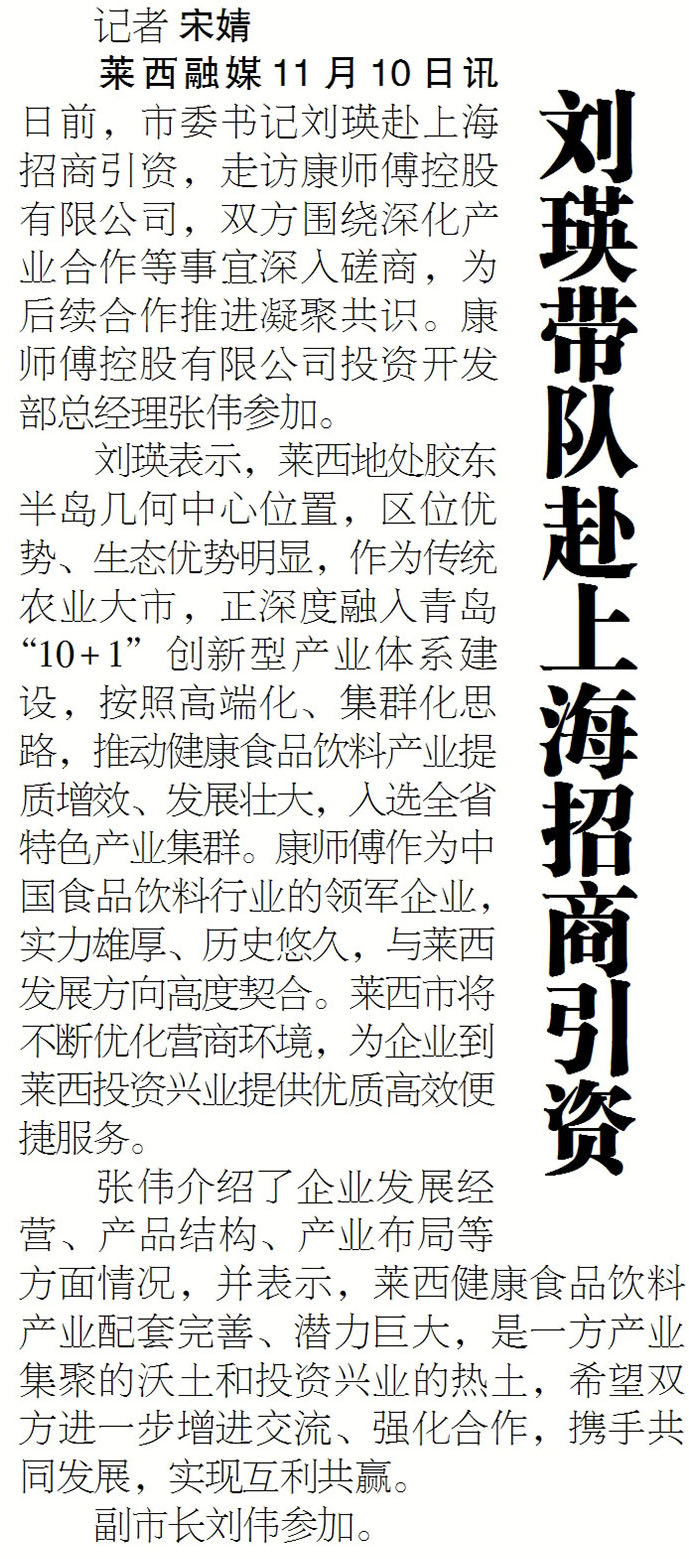 刘瑛带队赴上海招商引资

记者 宋婧

莱西融媒11月10日讯 日前，市委书记刘瑛赴上海招商引资，走访康师傅控股有限公司，双方围绕深化产业合作等事宜深入磋商，为后续合作推进凝聚共识。康师傅控股有限公司投资开发部总经理张伟参加。

刘瑛表示，莱西地处胶东半岛几何中心位置，区位优势、生态优势明显，作为传统农业大市，正深度融入青岛“10+1”创新型产业体系建设，按照高端化、集群化思路，推动健康食品饮料产业提质增效、发展壮大，入选全省特色产业集群。康师傅作为中国食品饮料行业的领军企业，实力雄厚、历史悠久，与莱西发展方向高度契合。莱西市将不断优化营商环境，为企业到莱西投资兴业提供优质高效便捷服务。

张伟介绍了企业发展经营、产品结构、产业布局等方面情况，并表示，莱西健康食品饮料产业配套完善、潜力巨大，是一方产业集聚的沃土和投资兴业的热土，希望双方进一步增进交流、强化合作，携手共同发展，实现互利共赢。

副市长刘伟参加。